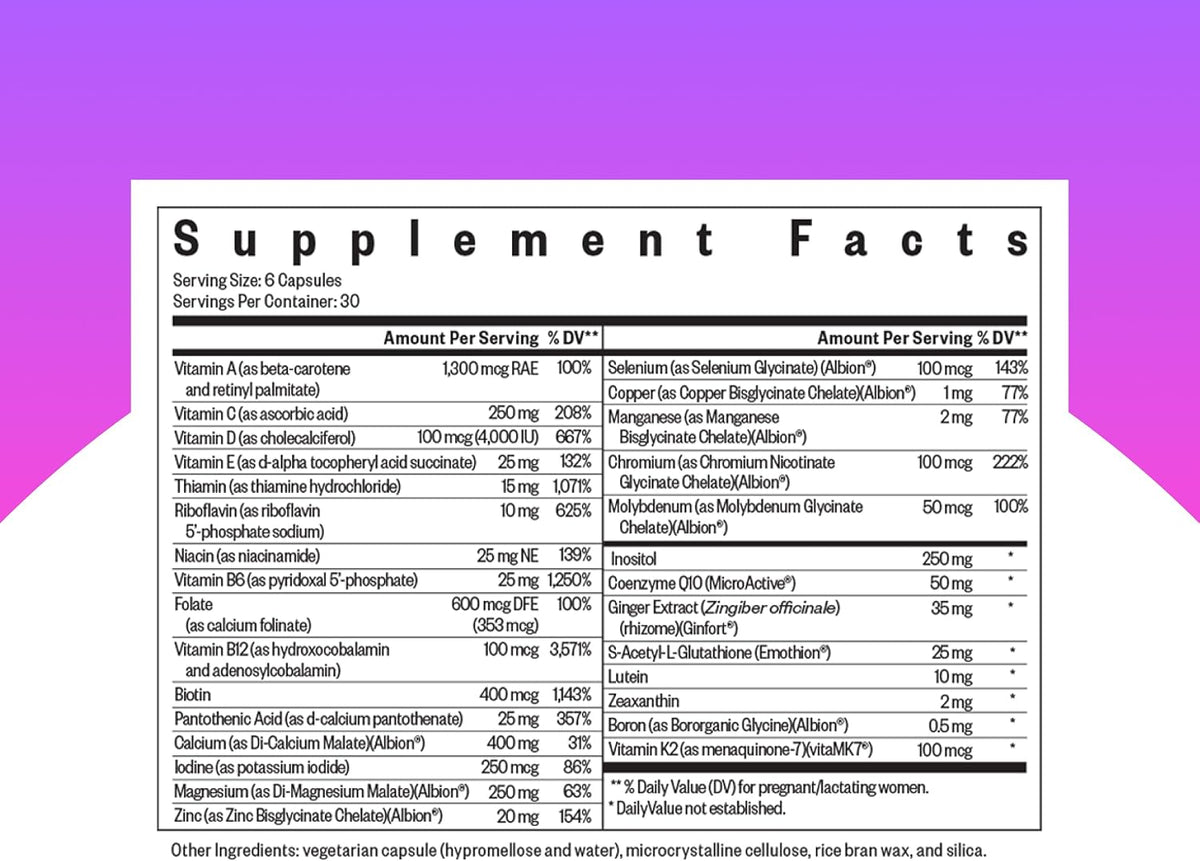 Supplement Facts
Serving Size: 6 Capsules
Servings Per Container: 30

| | Amount Per Serving | % DV** |
|---|---|---|
| Vitamin A (as beta-carotene and retinyl palmitate) | 1,300 mcg RAE | 100% |
| Vitamin C (as ascorbic acid) | 250 mg | 208% |
| Vitamin D (as cholecalciferol) | 100 mcg (4,000 IU) | 667% |
| Vitamin E (as d-alpha tocopheryl acid succinate) | 25 mg | 132% |
| Thiamin (as thiamine hydrochloride) | 15 mg | 1,071% |
| Riboflavin (as riboflavin 5'-phosphate sodium) | 10 mg | 625% |
| Niacin (as niacinamide) | 25 mg NE | 139% |
| Vitamin B6 (as pyridoxal 5'-phosphate) | 25 mg | 1,250% |
| Folate (as calcium folinate) | 600 mcg DFE (353 mcg) | 100% |
| Vitamin B12 (as hydroxocobalamin and adenosylcobalamin) | 100 mcg | 3,571% |
| Biotin | 400 mcg | 1,143% |
| Pantothenic Acid (as d-calcium pantothenate) | 25 mg | 357% |
| Calcium (as Di-Calcium Malate)(Albion®) | 400 mg | 31% |
| Iodine (as potassium iodide) | 250 mcg | 86% |
| Magnesium (as Di-Magnesium Malate)(Albion®) | 250 mg | 63% |
| Zinc (as Zinc Bisglycinate Chelate)(Albion®) | 20 mg | 154% |

| | Amount Per Serving | % DV** |
|---|---|---|
| Selenium (as Selenium Glycinate) (Albion®) | 100 mcg | 143% |
| Copper (as Copper Bisglycinate Chelate)(Albion®) | 1 mg | 77% |
| Manganese (as Manganese Bisglycinate Chelate)(Albion®) | 2 mg | 77% |
| Chromium (as Chromium Nicotinate Glycinate Chelate)(Albion®) | 100 mcg | 222% |
| Molybdenum (as Molybdenum Glycinate Chelate)(Albion®) | 50 mcg | 100% |
| Inositol | 250 mg | * |
| Coenzyme Q10 (MicroActive®) | 50 mg | * |
| Ginger Extract (Zingiber officinale) (rhizome)(Ginfort®) | 35 mg | * |
| S-Acetyl-L-Glutathione (Emothion®) | 25 mg | * |
| Lutein | 10 mg | * |
| Zeaxanthin | 2 mg | * |
| Boron (as Bororganic Glycine)(Albion®) | 0.5 mg | * |
| Vitamin K2 (as menaquinone-7)(vitaMK7®) | 100 mcg | * |

** % Daily Value (DV) for pregnant/lactating women.
* DailyValue not established.

Other Ingredients: vegetarian capsule (hypromellose and water), microcrystalline cellulose, rice bran wax, and silica.